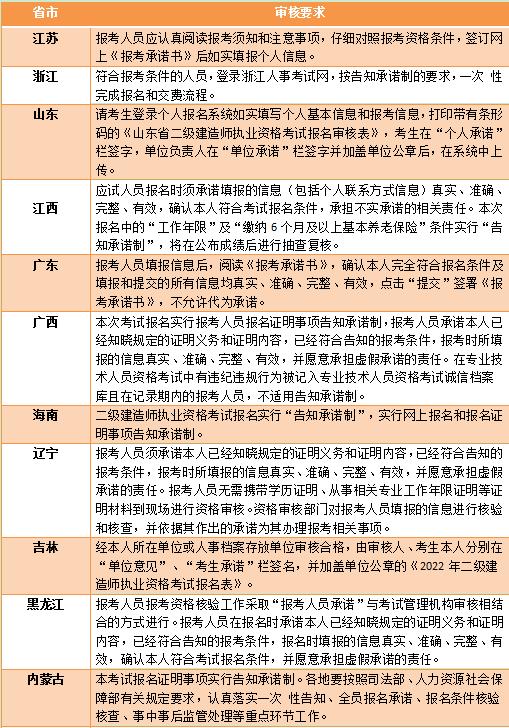 | 省市 | 审核要求 |
|---|---|
| 江苏 | 报考人员应认真阅读报考须知和注意事项，仔细对照报考资格条件，签订网上《报考承诺书》后如实填报个人信息。 |
| 浙江 | 符合报考条件的人员，登录浙江人事考试网，按告知承诺制的要求，一次 性完成报名和交费流程。 |
| 山东 | 请考生登录个人报名系统如实填写个人基本信息和报考信息，打印带有条形码的《山东省二级建造师执业资格考试报名审核表》，考生在“个人承诺”栏签字，单位负责人在“单位承诺”栏签字并加盖单位公章后，在系统中上传。 |
| 江西 | 应试人员报名时须承诺填报的信息（包括个人联系方式信息）真实、准确、完整、有效，确认本人符合考试报名条件，承担不实承诺的相关责任。本次报名中的“工作年限”及“缴纳 6 个月及以上基本养老保险”条件实行“告知承诺制”，将在公布成绩后进行抽查复核。 |
| 广东 | 报考人员填报信息后，阅读《报考承诺书》，确认本人完全符合报名条件及填报和提交的所有信息均真实、准确、完整、有效，点击“提交”签署《报考承诺书》，不允许代为承诺。 |
| 广西 | 本次考试报名实行报考人员报名证明事项告知承诺制，报考人员承诺本人已经知晓规定的证明义务和证明内容，已经符合告知的报考条件，报考时所填报的信息真实、准确、完整、有效，并愿意承担虚假承诺的责任。在专业技术人员资格考试中有违纪违规行为被记入专业技术人员资格考试诚信档案库且在记录期内的报考人员，不适用告知承诺制。 |
| 海南 | 二级建造师执业资格考试报名实行“告知承诺制”，实行网上报名和报名证明事项告知承诺制。 |
| 辽宁 | 报考人员须承诺本人已经知晓规定的证明义务和证明内容，已经符合告知的报考条件，报考时所填报的信息真实、准确、完整、有效，并愿意承担虚假承诺的责任。报考人员无需携带学历证明、从事相关专业工作年限证明等证明材料到现场进行资格审核。资格审核部门对报考人员填报的信息进行核验和核查，并依据其作出的承诺为其办理报考相关事项。 |
| 吉林 | 经本人所在单位或人事档案存放单位审核合格，由审核人、考生本人分别在“单位意见”、“考生承诺”栏签名，并加盖单位公章的《2022 年二级建造师执业资格考试报名表》。 |
| 黑龙江 | 报考人员报考资格核验工作采取“报考人员承诺”与考试管理机构审核相结合的方式进行。报考人员在报名时承诺本人已经知晓规定的证明义务和证明内容，已经符合告知的报考条件，报名时填报的信息真实、准确、完整、有效，确认本人符合考试报名条件，并愿意承担虚假承诺的责任。 |
| 内蒙古 | 本考试报名证明事项实行告知承诺制。各地要按照司法部、人力资源社会保障部有关规定要求，认真落实一次 性告知、全员报名承诺、报名条件核验核查、事中事后监管处理等重点环节工作。 |